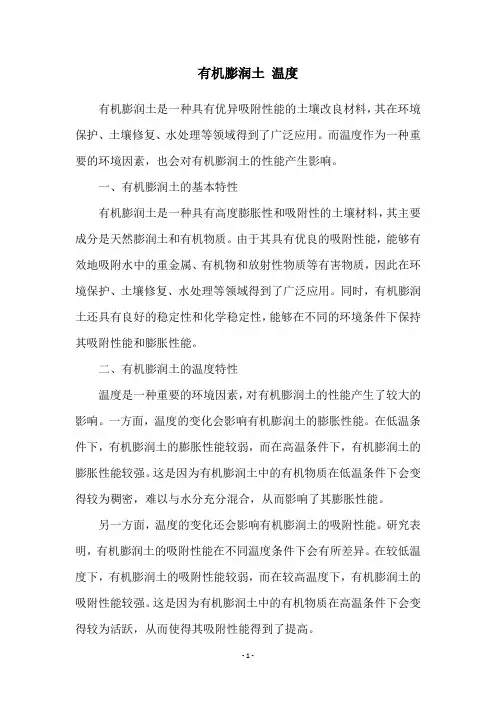 有机膨润土 温度

有机膨润土是一种具有优异吸附性能的土壤改良材料，其在环境保护、土壤修复、水处理等领域得到了广泛应用。而温度作为一种重要的环境因素，也会对有机膨润土的性能产生影响。

一、有机膨润土的基本特性

有机膨润土是一种具有高度膨胀性和吸附性的土壤材料，其主要成分是天然膨润土和有机物质。由于其具有优良的吸附性能，能够有效地吸附水中的重金属、有机物和放射性物质等有害物质，因此在环境保护、土壤修复、水处理等领域得到了广泛应用。同时，有机膨润土还具有良好的稳定性和化学稳定性，能够在不同的环境条件下保持其吸附性能和膨胀性能。

二、有机膨润土的温度特性

温度是一种重要的环境因素，对有机膨润土的性能产生了较大的影响。一方面，温度的变化会影响有机膨润土的膨胀性能。在低温条件下，有机膨润土的膨胀性能较弱，而在高温条件下，有机膨润土的膨胀性能较强。这是因为有机膨润土中的有机物质在低温条件下会变得较为稠密，难以与水分充分混合，从而影响了其膨胀性能。

另一方面，温度的变化还会影响有机膨润土的吸附性能。研究表明，有机膨润土的吸附性能在不同温度条件下会有所差异。在较低温度下，有机膨润土的吸附性能较弱，而在较高温度下，有机膨润土的吸附性能较强。这是因为有机膨润土中的有机物质在高温条件下会变得较为活跃，从而使得其吸附性能得到了提高。

- 1 -